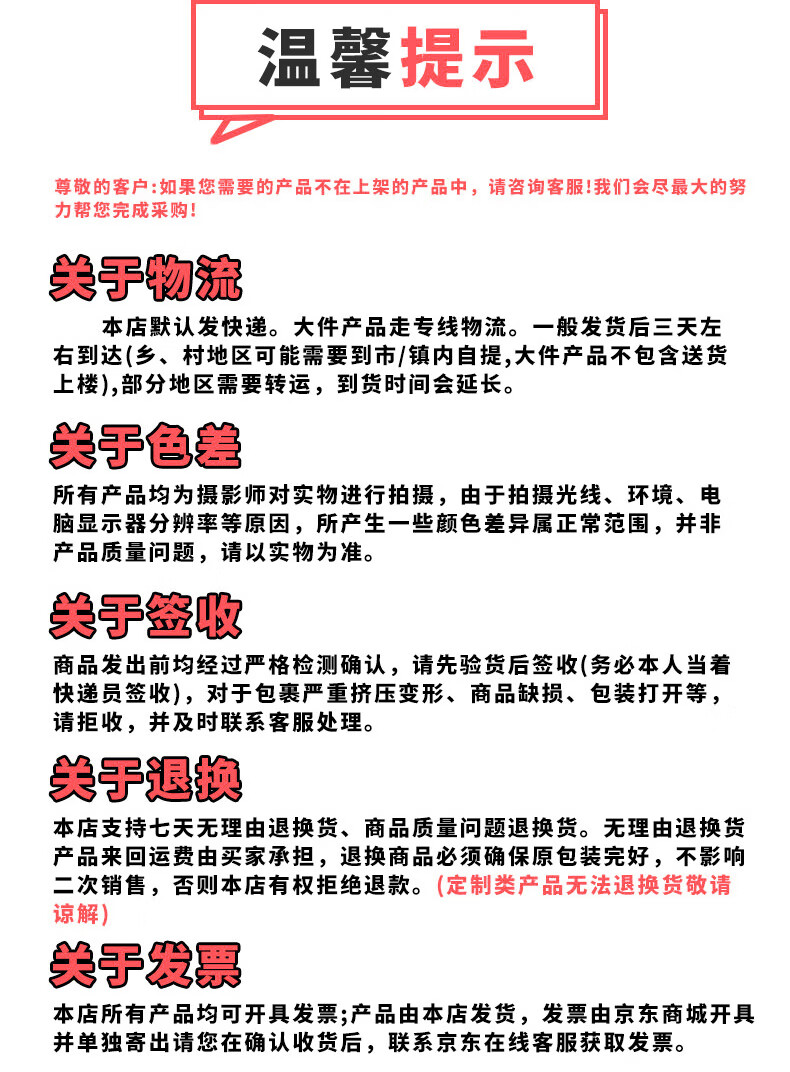 温馨提示

尊敬的客户:如果您需要的产品不在上架的产品中，请咨询客服!我们会尽最大的努力帮您完成采购!

关于物流

本店默认发快递。大件产品走专线物流。一般发货后三天左右到达(乡、村地区可能需要到市/镇内自提,大件产品不包含送货上楼),部分地区需要转运，到货时间会延长。

关于色差

所有产品均为摄影师对实物进行拍摄，由于拍摄光线、环境、电脑显示器分辨率等原因，所产生一些颜色差异属正常范围，并非产品质量问题，请以实物为准。

关于签收

商品发出前均经过严格检测确认，请先验货后签收(务必本人当着快递员签收)，对于包裹严重挤压变形、商品缺损、包装打开等，请拒收，并及时联系客服处理。

关于退换

本店支持七天无理由退换货、商品质量问题退换货。无理由退换货产品来回运费由买家承担，退换商品必须确保原包装完好，不影响二次销售，否则本店有权拒绝退款。(定制类产品无法退换货敬请谅解)

关于发票

本店所有产品均可开具发票;产品由本店发货，发票由京东商城开具并单独寄出请您在确认收货后，联系京东在线客服获取发票。